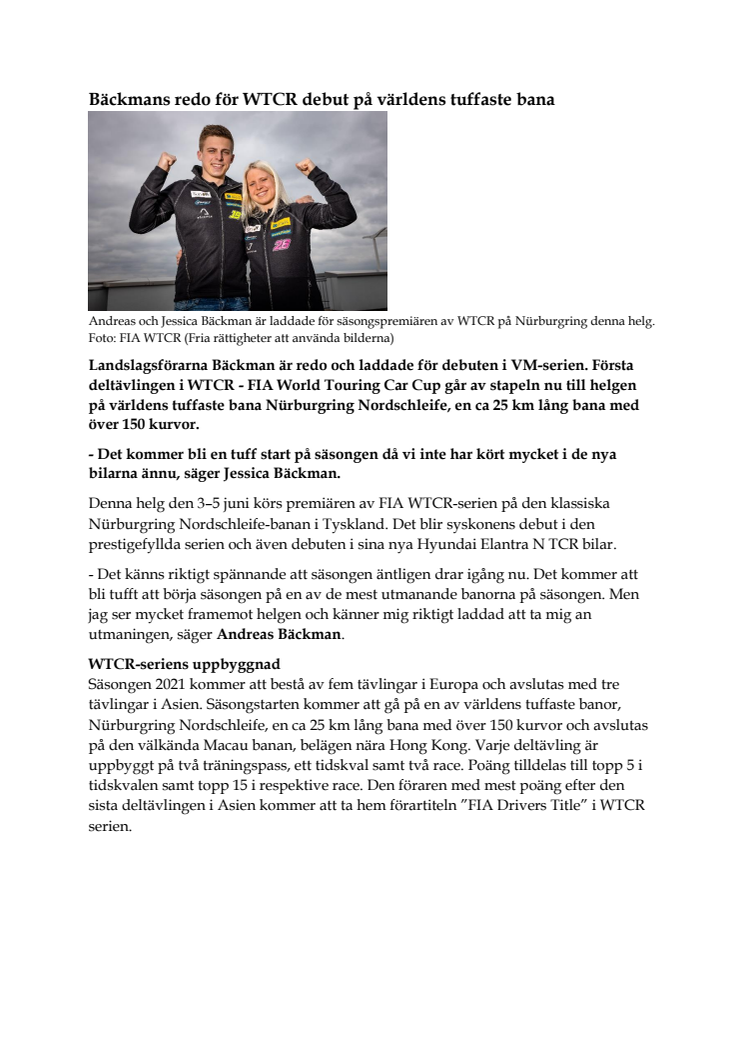 Bäckmans redo för WTCR debut på världens tuffaste bana

Andreas och Jessica Bäckman är laddade för säsongspremiären av WTCR på Nürburgring denna helg. Foto: FIA WTCR (Fria rättigheter att använda bilderna)

Landslagsförarna Bäckman är redo och laddade för debuten i VM-serien. Första deltävlingen i WTCR - FIA World Touring Car Cup går av stapeln nu till helgen på världens tuffaste bana Nürburgring Nordschleife, en ca 25 km lång bana med över 150 kurvor.

- Det kommer bli en tuff start på säsongen då vi inte har kört mycket i de nya bilarna ännu, säger Jessica Bäckman.

Denna helg den 3–5 juni körs premiären av FIA WTCR-serien på den klassiska Nürburgring Nordschleife-banan i Tyskland. Det blir syskonens debut i den prestigefyllda serien och även debuten i sina nya Hyundai Elantra N TCR bilar.

- Det känns riktigt spännande att säsongen äntligen drar igång nu. Det kommer att bli tufft att börja säsongen på en av de mest utmanande banorna på säsongen. Men jag ser mycket framemot helgen och känner mig riktigt laddad att ta mig an utmaningen, säger Andreas Bäckman.

WTCR-seriens uppbyggnad
Säsongen 2021 kommer att bestå av fem tävlingar i Europa och avslutas med tre tävlingar i Asien. Säsongstarten kommer att gå på en av världens tuffaste banor, Nürburgring Nordschleife, en ca 25 km lång bana med över 150 kurvor och avslutas på den välkända Macau banan, belägen nära Hong Kong. Varje deltävling är uppbyggt på två träningspass, ett tidskval samt två race. Poäng tilldelas till topp 5 i tidskvalen samt topp 15 i respektive race. Den föraren med mest poäng efter den sista deltävlingen i Asien kommer att ta hem förartiteln ”FIA Drivers Title” i WTCR serien.